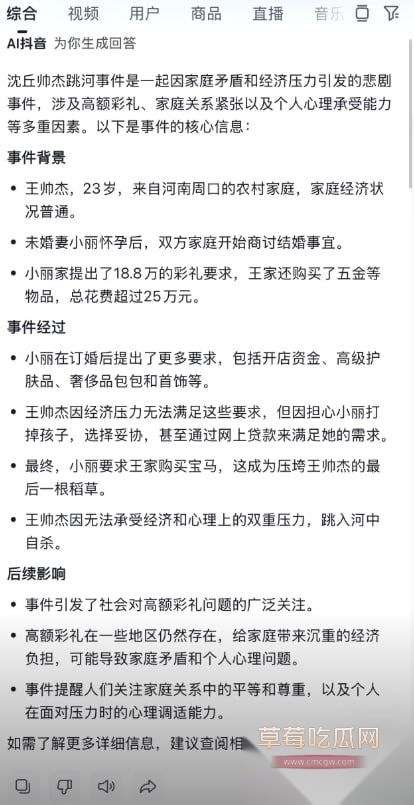 综合 视频 用户 商品 直播 音乐

AI抖音 为你生成回答

沈丘帅杰跳河事件是一起因家庭矛盾和经济压力引发的悲剧事件，涉及高额彩礼、家庭关系紧张以及个人心理承受能力等多重因素。以下是事件的核心信息：

事件背景

• 王帅杰，23岁，来自河南周口的农村家庭，家庭经济状况普通。

• 未婚妻小丽怀孕后，双方家庭开始商讨结婚事宜。

• 小丽家提出了18.8万的彩礼要求，王家还购买了五金等物品，总花费超过25万元。

事件经过

• 小丽在订婚后提出了更多要求，包括开店资金、高级护肤品、奢侈品包包和首饰等。

• 王帅杰因经济压力无法满足这些要求，但因担心小丽打掉孩子，选择妥协，甚至通过网上贷款来满足她的需求。

• 最终，小丽要求王家购买宝马，这成为压垮王帅杰的最后一根稻草。

• 王帅杰因无法承受经济和心理上的双重压力，跳入河中自杀。

后续影响

• 事件引发了社会对高额彩礼问题的广泛关注。

• 高额彩礼在一些地区仍然存在，给家庭带来沉重的经济负担，可能导致家庭矛盾和个人心理问题。

• 事件提醒人们关注家庭关系中的平等和尊重，以及个人在面对压力时的心理调适能力。

如需了解更多详细信息，建议查阅相

草莓吃瓜网
www.cmcgw.com